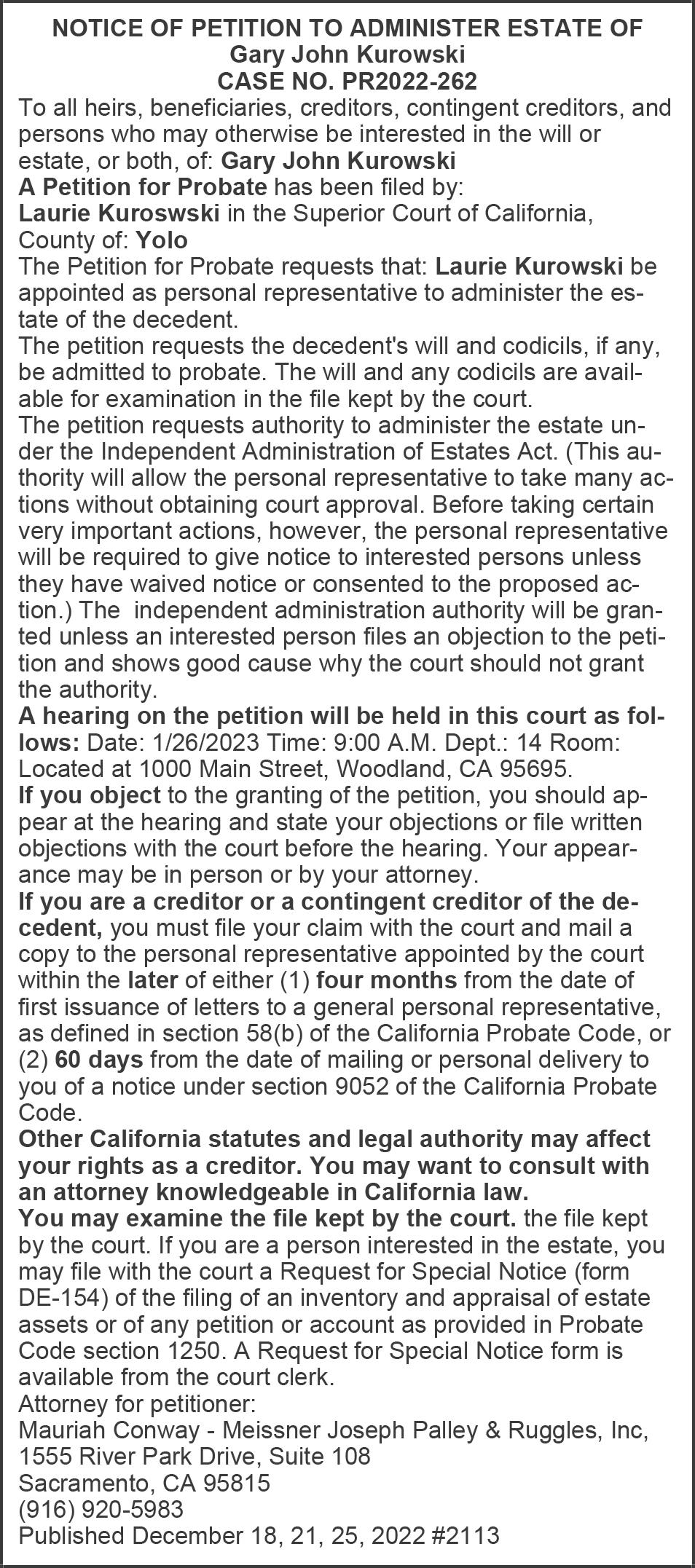 NOTICE OF PETITION TO ADMINISTER ESTATE OF
Gary John Kurowski
CASE NO. PR2022-262

To all heirs, beneficiaries, creditors, contingent creditors, and persons who may otherwise be interested in the will or estate, or both, of: Gary John Kurowski
A Petition for Probate has been filed by:
Laurie Kuroswski in the Superior Court of California, County of: Yolo
The Petition for Probate requests that: Laurie Kurowski be appointed as personal representative to administer the estate of the decedent.
The petition requests the decedent's will and codicils, if any, be admitted to probate. The will and any codicils are available for examination in the file kept by the court.
The petition requests authority to administer the estate under the Independent Administration of Estates Act. (This authority will allow the personal representative to take many actions without obtaining court approval. Before taking certain very important actions, however, the personal representative will be required to give notice to interested persons unless they have waived notice or consented to the proposed action.) The independent administration authority will be granted unless an interested person files an objection to the petition and shows good cause why the court should not grant the authority.
A hearing on the petition will be held in this court as follows: Date: 1/26/2023 Time: 9:00 A.M. Dept.: 14 Room: Located at 1000 Main Street, Woodland, CA 95695.
If you object to the granting of the petition, you should appear at the hearing and state your objections or file written objections with the court before the hearing. Your appearance may be in person or by your attorney.
If you are a creditor or a contingent creditor of the decedent, you must file your claim with the court and mail a copy to the personal representative appointed by the court within the later of either (1) four months from the date of first issuance of letters to a general personal representative, as defined in section 58(b) of the California Probate Code, or (2) 60 days from the date of mailing or personal delivery to you of a notice under section 9052 of the California Probate Code.
Other California statutes and legal authority may affect your rights as a creditor. You may want to consult with an attorney knowledgeable in California law.
You may examine the file kept by the court. the file kept by the court. If you are a person interested in the estate, you may file with the court a Request for Special Notice (form DE-154) of the filing of an inventory and appraisal of estate assets or of any petition or account as provided in Probate Code section 1250. A Request for Special Notice form is available from the court clerk.
Attorney for petitioner:
Mauriah Conway - Meissner Joseph Palley & Ruggles, Inc,
1555 River Park Drive, Suite 108
Sacramento, CA 95815
(916) 920-5983
Published December 18, 21, 25, 2022 #2113